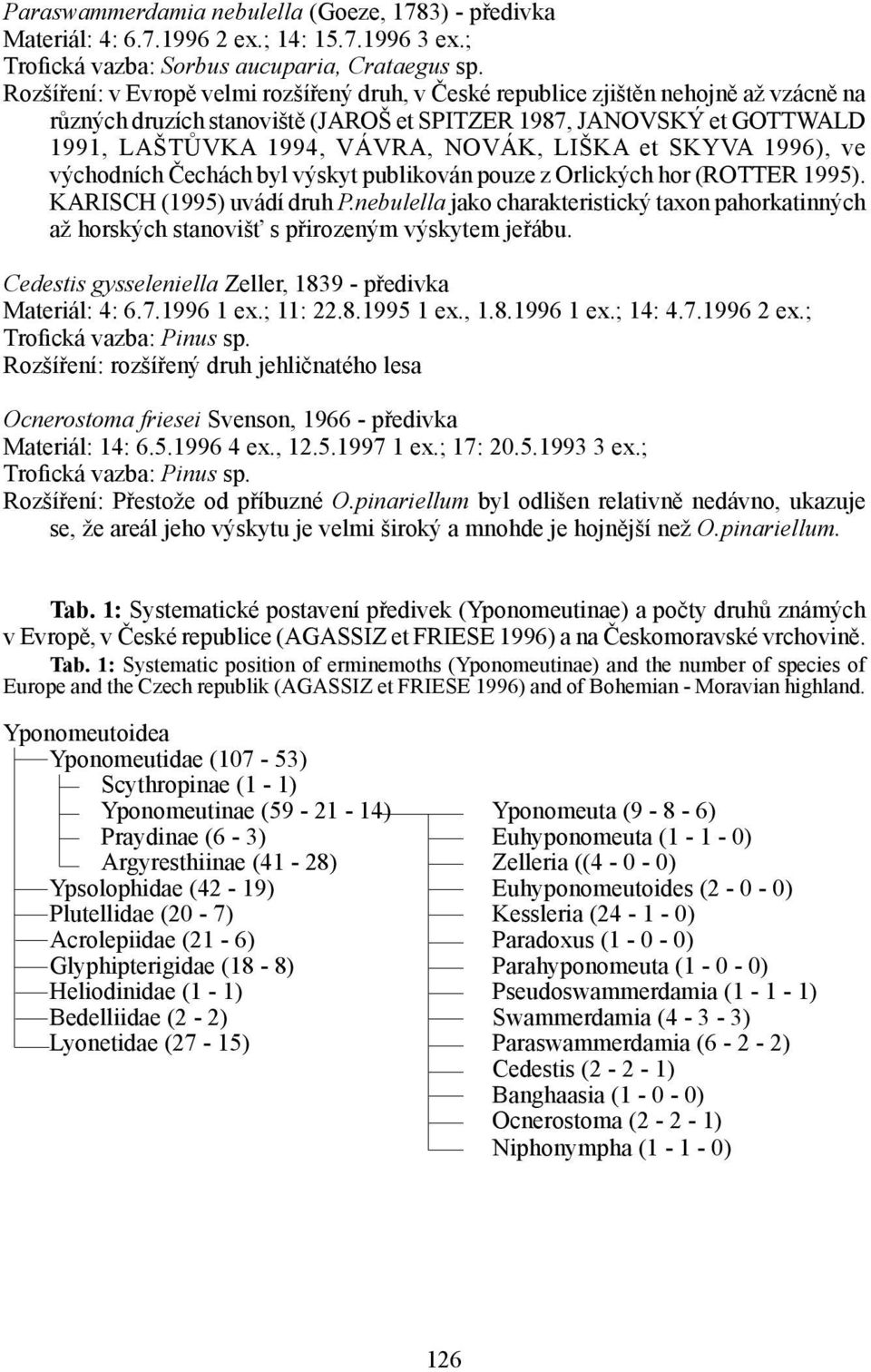 Paraswammerdamia nebulella (Goeze, 1783) - předivka
Materiál: 4: 6.7.1996 2 ex.; 14: 15.7.1996 3 ex.;
Trofická vazba: Sorbus aucuparia, Crataegus sp.
Rozšíření: v Evropě velmi rozšířený druh, v České republice zjištěn nehojně až vzácně na různých druzích stanoviště (JAROŠ et SPITZER 1987, JANOVSKÝ et GOTTWALD 1991, LAŠTŮVKA 1994, VÁVRA, NOVÁK, LIŠKA et SKYVA 1996), ve východních Čechách byl výskyt publikován pouze z Orlických hor (ROTTER 1995). KARISCH (1995) uvádí druh P.nebulella jako charakteristický taxon pahorkatinných až horských stanovišť s přirozeným výskytem jeřábu.

Cedestis gysseleniella Zeller, 1839 - předivka
Materiál: 4: 6.7.1996 1 ex.; 11: 22.8.1995 1 ex., 1.8.1996 1 ex.; 14: 4.7.1996 2 ex.;
Trofická vazba: Pinus sp.
Rozšíření: rozšířený druh jehličnatého lesa

Ocnerostoma friesei Svenson, 1966 - předivka
Materiál: 14: 6.5.1996 4 ex., 12.5.1997 1 ex.; 17: 20.5.1993 3 ex.;
Trofická vazba: Pinus sp.
Rozšíření: Přestože od příbuzné O.pinariellum byl odlišen relativně nedávno, ukazuje se, že areál jeho výskytu je velmi široký a mnohde je hojnější než O.pinariellum.

Tab. 1: Systematické postavení předivek (Yponomeutinae) a počty druhů známých v Evropě, v České republice (AGASSIZ et FRIESE 1996) a na Českomoravské vrchovině.
Tab. 1: Systematic position of erminemoths (Yponomeutinae) and the number of species of Europe and the Czech republik (AGASSIZ et FRIESE 1996) and of Bohemian - Moravian highland.

Yponomeutoidea
Yponomeutidae (107 - 53)
Scythropinae (1 - 1)
Yponomeutinae (59 - 21 - 14)
Praydinae (6 - 3)
Argyresthiinae (41 - 28)
Ypsolophidae (42 - 19)
Plutellidae (20 - 7)
Acrolepiidae (21 - 6)
Glyphipterigidae (18 - 8)
Heliodinidae (1 - 1)
Bedelliidae (2 - 2)
Lyonetidae (27 - 15)

Yponomeuta (9 - 8 - 6)
Euhyponomeuta (1 - 1 - 0)
Zelleria ((4 - 0 - 0)
Euhyponomeutoides (2 - 0 - 0)
Kessleria (24 - 1 - 0)
Paradoxus (1 - 0 - 0)
Parahyponomeuta (1 - 0 - 0)
Pseudoswammerdamia (1 - 1 - 1)
Swammerdamia (4 - 3 - 3)
Paraswammerdamia (6 - 2 - 2)
Cedestis (2 - 2 - 1)
Banghaasia (1 - 0 - 0)
Ocnerostoma (2 - 2 - 1)
Niphonympha (1 - 1 - 0)

126